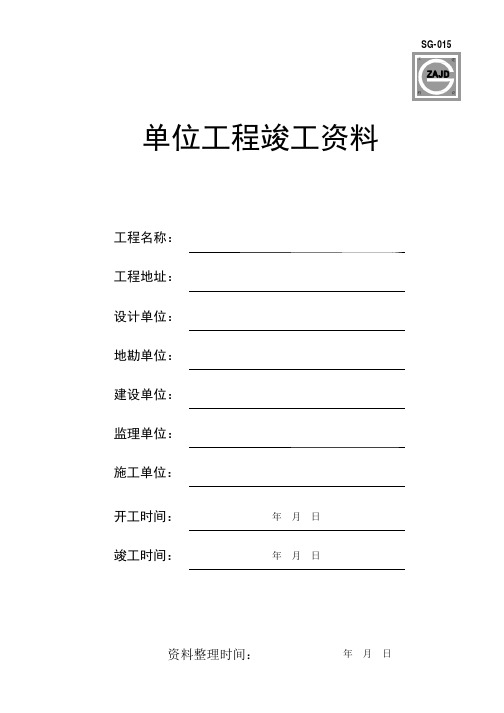 SG-015

ZAJD

单位工程竣工资料

工程名称：

工程地址：

设计单位：

地勘单位：

建设单位：

监理单位：

施工单位：

开工时间： 年 月 日

竣工时间： 年 月 日

资料整理时间： 年 月 日